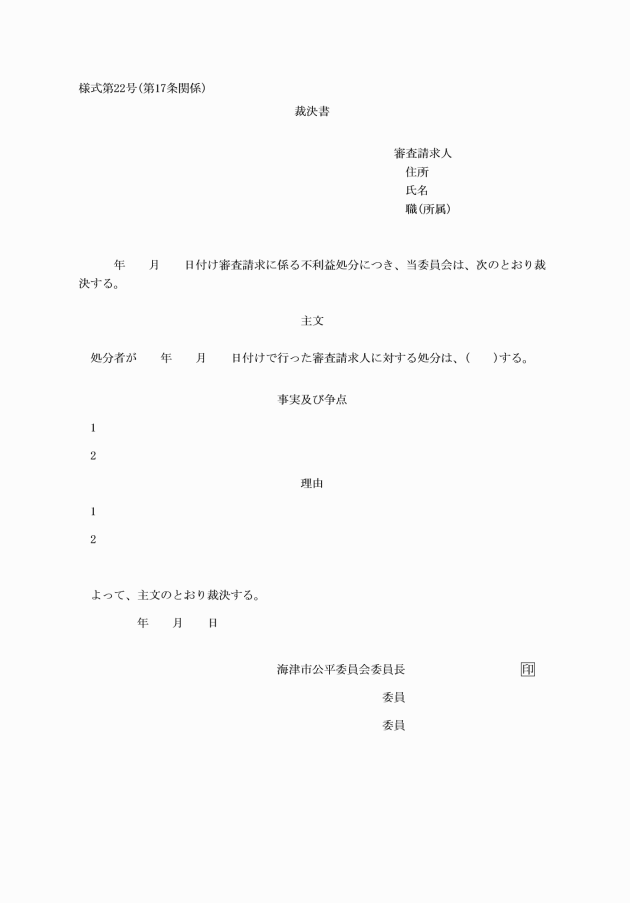 様式第22号(第17条関係)

裁決書

審査請求人
住所
氏名
職(所属)

年　　月　　日付け審査請求に係る不利益処分につき、当委員会は、次のとおり裁決する。

主文

処分者が　　年　　月　　日付けで行った審査請求人に対する処分は、(　　)する。

事実及び争点

1

2

理由

1

2

よって、主文のとおり裁決する。

年　　月　　日

海津市公平委員会委員長　印

委員

委員